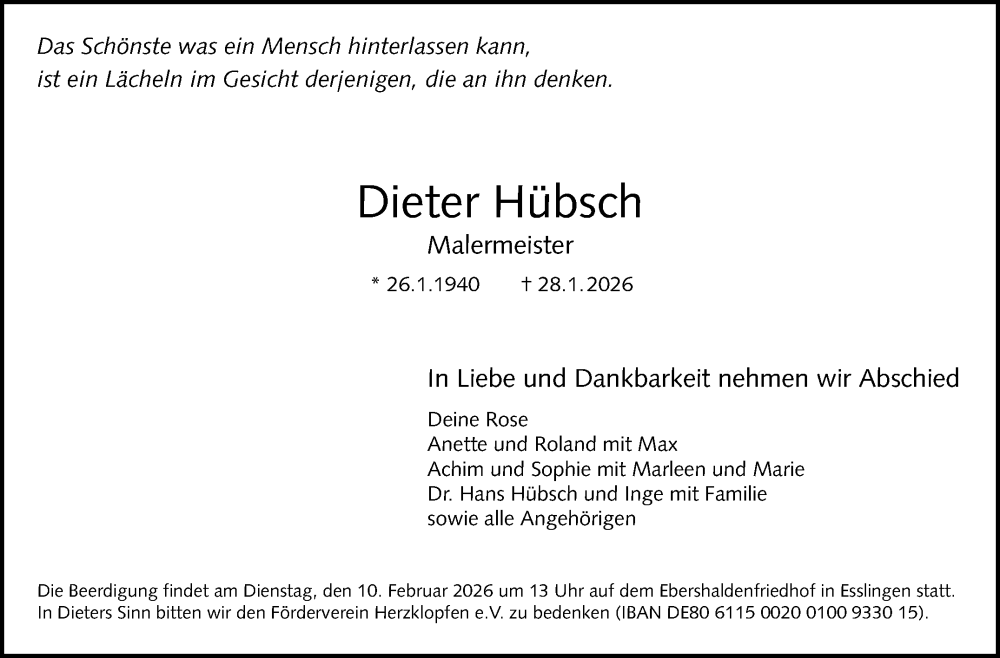 Das Schönste was ein Mensch hinterlassen kann,
ist ein Lächeln im Gesicht derjenigen, die an ihn denken.

Dieter Hübsch

Malermeister

* 26.1.1940 † 28.1.2026

In Liebe und Dankbarkeit nehmen wir Abschied

Deine Rose
Anette und Roland mit Max
Achim und Sophie mit Marleen und Marie
Dr. Hans Hübsch und Inge mit Familie
sowie alle Angehörigen

Die Beerdigung findet am Dienstag, den 10. Februar 2026 um 13 Uhr auf dem Ebershaldenfriedhof in Esslingen statt. In Dieters Sinn bitten wir den Förderverein Herzklopfen e.V. zu bedenken (IBAN DE80 6115 0020 0100 9330 15).